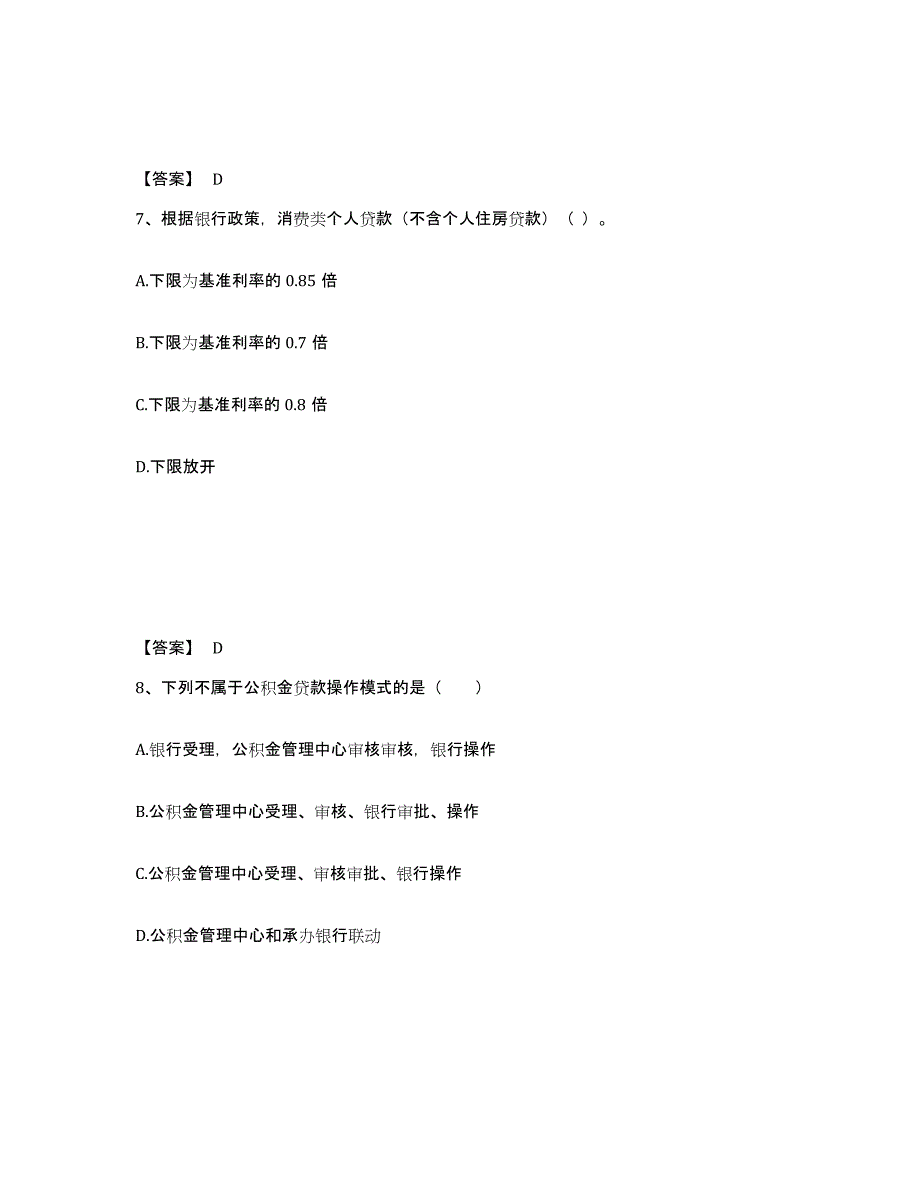 【答案】 D

7、根据银行政策，消费类个人贷款（不含个人住房贷款）（ ）。

A.下限为基准利率的 0.85 倍

B.下限为基准利率的 0.7 倍

C.下限为基准利率的 0.8 倍

D.下限放开

【答案】 D

8、下列不属于公积金贷款操作模式的是（　　）

A.银行受理，公积金管理中心审核审核，银行操作

B.公积金管理中心受理、审核、银行审批、操作

C.公积金管理中心受理、审核审批、银行操作

D.公积金管理中心和承办银行联动